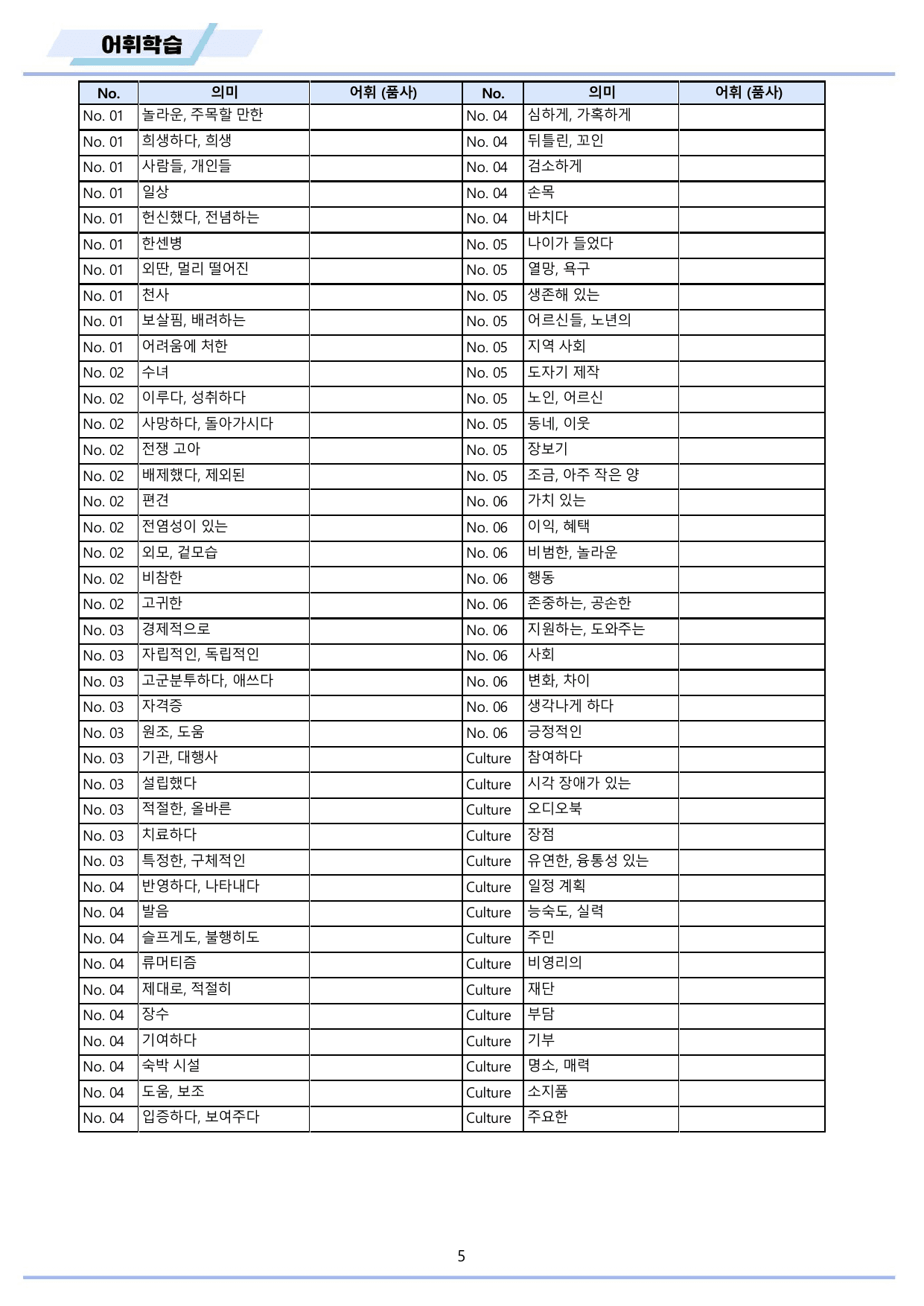 어휘학습

| No. | 의미 | 어휘 (품사) | No. | 의미 | 어휘 (품사) |
|---|---|---|---|---|---|
| No. 01 | 놀라운, 주목할 만한 | | No. 04 | 심하게, 가혹하게 | |
| No. 01 | 희생하다, 희생 | | No. 04 | 뒤틀린, 꼬인 | |
| No. 01 | 사람들, 개인들 | | No. 04 | 검소하게 | |
| No. 01 | 일상 | | No. 04 | 손목 | |
| No. 01 | 헌신했다, 전념하는 | | No. 04 | 바치다 | |
| No. 01 | 한센병 | | No. 05 | 나이가 들었다 | |
| No. 01 | 외딴, 멀리 떨어진 | | No. 05 | 열망, 욕구 | |
| No. 01 | 천사 | | No. 05 | 생존해 있는 | |
| No. 01 | 보살핌, 배려하는 | | No. 05 | 어르신들, 노년의 | |
| No. 01 | 어려움에 처한 | | No. 05 | 지역 사회 | |
| No. 02 | 수녀 | | No. 05 | 도자기 제작 | |
| No. 02 | 이루다, 성취하다 | | No. 05 | 노인, 어르신 | |
| No. 02 | 사망하다, 돌아가시다 | | No. 05 | 동네, 이웃 | |
| No. 02 | 전쟁 고아 | | No. 05 | 장보기 | |
| No. 02 | 배제했다, 제외된 | | No. 05 | 조금, 아주 작은 양 | |
| No. 02 | 편견 | | No. 06 | 가치 있는 | |
| No. 02 | 전염성이 있는 | | No. 06 | 이익, 혜택 | |
| No. 02 | 외모, 겉모습 | | No. 06 | 비범한, 놀라운 | |
| No. 02 | 비참한 | | No. 06 | 행동 | |
| No. 02 | 고귀한 | | No. 06 | 존중하는, 공손한 | |
| No. 03 | 경제적으로 | | No. 06 | 지원하는, 도와주는 | |
| No. 03 | 자립적인, 독립적인 | | No. 06 | 사회 | |
| No. 03 | 고군분투하다, 애쓰다 | | No. 06 | 변화, 차이 | |
| No. 03 | 자격증 | | No. 06 | 생각나게 하다 | |
| No. 03 | 원조, 도움 | | No. 06 | 긍정적인 | |
| No. 03 | 기관, 대행사 | | Culture | 참여하다 | |
| No. 03 | 설립했다 | | Culture | 시각 장애가 있는 | |
| No. 03 | 적절한, 올바른 | | Culture | 오디오북 | |
| No. 03 | 치료하다 | | Culture | 장점 | |
| No. 03 | 특정한, 구체적인 | | Culture | 유연한, 융통성 있는 | |
| No. 04 | 반영하다, 나타내다 | | Culture | 일정 계획 | |
| No. 04 | 발음 | | Culture | 능숙도, 실력 | |
| No. 04 | 슬프게도, 불행히도 | | Culture | 주민 | |
| No. 04 | 류머티즘 | | Culture | 비영리의 | |
| No. 04 | 제대로, 적절히 | | Culture | 재단 | |
| No. 04 | 장수 | | Culture | 부담 | |
| No. 04 | 기여하다 | | Culture | 기부 | |
| No. 04 | 숙박 시설 | | Culture | 명소, 매력 | |
| No. 04 | 도움, 보조 | | Culture | 소지품 | |
| No. 04 | 입증하다, 보여주다 | | Culture | 주요한 | |

5